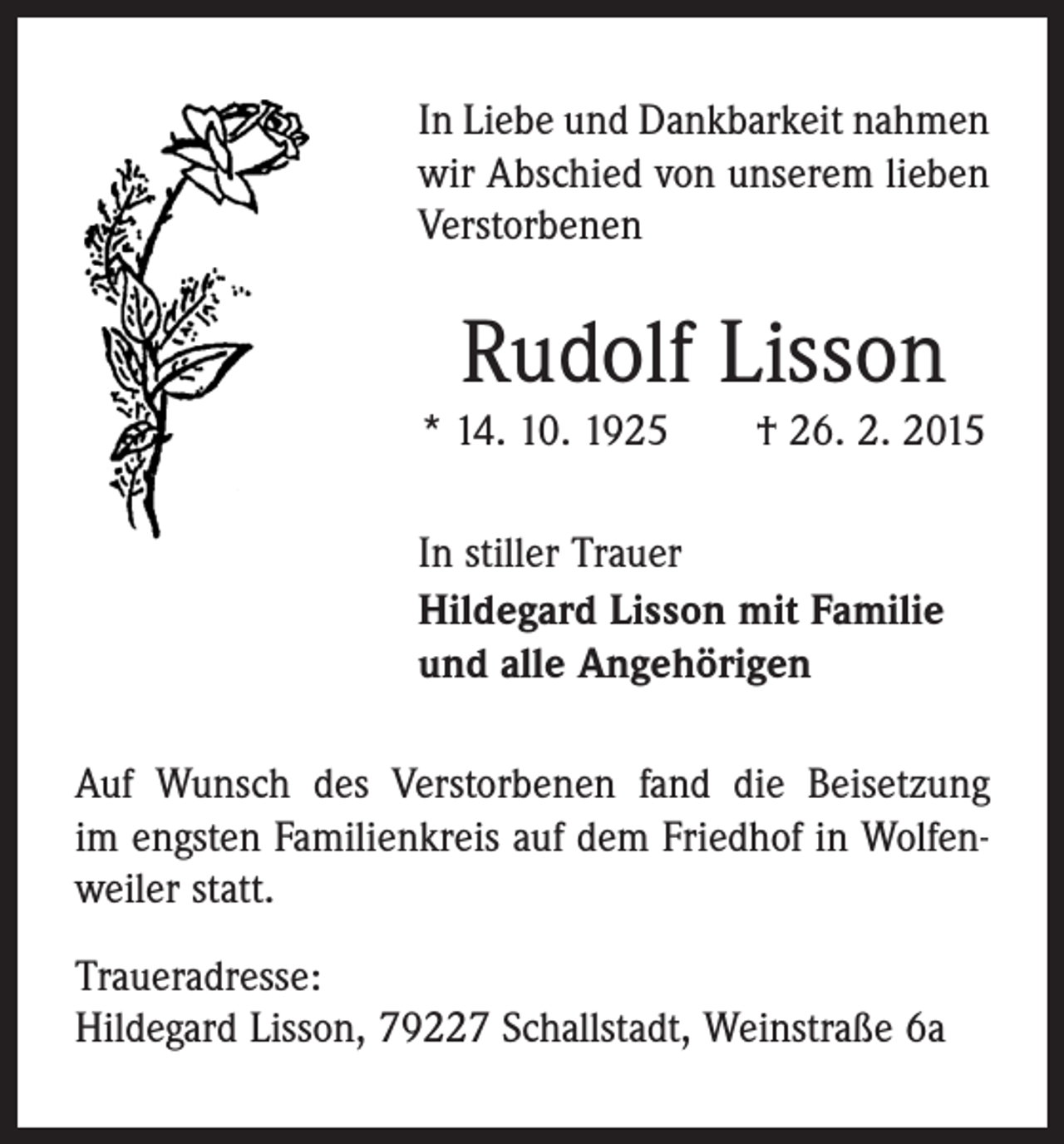 In Liebe und Dankbarkeit nahmen wir Abschied von unserem lieben Verstorbenen

Rudolf Lisson

* 14. 10. 1925    † 26. 2. 2015

In stiller Trauer
Hildegard Lisson mit Familie
und alle Angehörigen

Auf Wunsch des Verstorbenen fand die Beisetzung im engsten Familienkreis auf dem Friedhof in Wolfenweiler statt.

Traueradresse:
Hildegard Lisson, 79227 Schallstadt, Weinstraße 6a